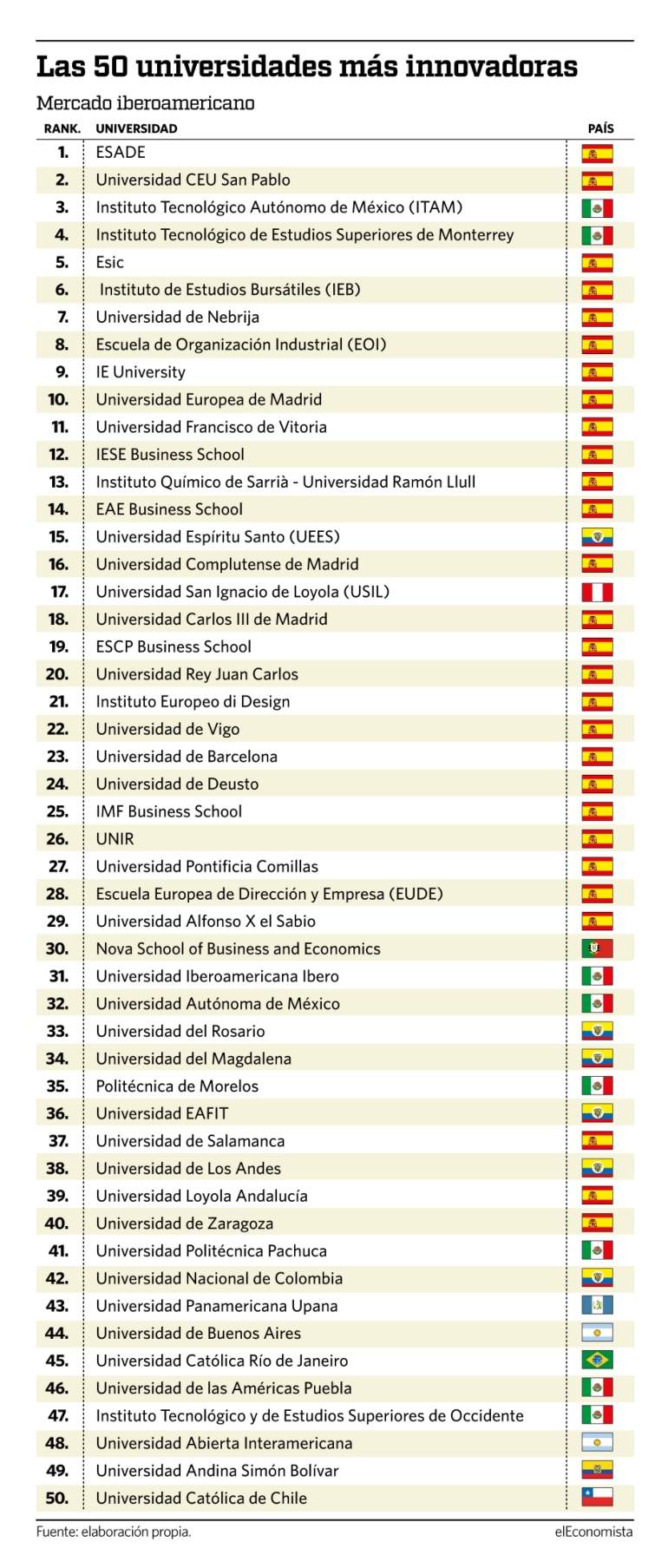 Las 50 universidades más innovadoras

Mercado iberoamericano

| RANK. | UNIVERSIDAD | PAÍS |
|---|---|---|
| 1. | ESADE | |
| 2. | Universidad CEU San Pablo | |
| 3. | Instituto Tecnológico Autónomo de México (ITAM) | |
| 4. | Instituto Tecnológico de Estudios Superiores de Monterrey | |
| 5. | Esic | |
| 6. | Instituto de Estudios Bursátiles (IEB) | |
| 7. | Universidad de Nebrija | |
| 8. | Escuela de Organización Industrial (EOI) | |
| 9. | IE University | |
| 10. | Universidad Europea de Madrid | |
| 11. | Universidad Francisco de Vitoria | |
| 12. | IESE Business School | |
| 13. | Instituto Químico de Sarrià - Universidad Ramón Llull | |
| 14. | EAE Business School | |
| 15. | Universidad Espíritu Santo (UEES) | |
| 16. | Universidad Complutense de Madrid | |
| 17. | Universidad San Ignacio de Loyola (USIL) | |
| 18. | Universidad Carlos III de Madrid | |
| 19. | ESCP Business School | |
| 20. | Universidad Rey Juan Carlos | |
| 21. | Instituto Europeo di Design | |
| 22. | Universidad de Vigo | |
| 23. | Universidad de Barcelona | |
| 24. | Universidad de Deusto | |
| 25. | IMF Business School | |
| 26. | UNIR | |
| 27. | Universidad Pontificia Comillas | |
| 28. | Escuela Europea de Dirección y Empresa (EUDE) | |
| 29. | Universidad Alfonso X el Sabio | |
| 30. | Nova School of Business and Economics | |
| 31. | Universidad Iberoamericana Ibero | |
| 32. | Universidad Autónoma de México | |
| 33. | Universidad del Rosario | |
| 34. | Universidad del Magdalena | |
| 35. | Politécnica de Morelos | |
| 36. | Universidad EAFIT | |
| 37. | Universidad de Salamanca | |
| 38. | Universidad de Los Andes | |
| 39. | Universidad Loyola Andalucía | |
| 40. | Universidad de Zaragoza | |
| 41. | Universidad Politécnica Pachuca | |
| 42. | Universidad Nacional de Colombia | |
| 43. | Universidad Panamericana Upana | |
| 44. | Universidad de Buenos Aires | |
| 45. | Universidad Católica Río de Janeiro | |
| 46. | Universidad de las Américas Puebla | |
| 47. | Instituto Tecnológico y de Estudios Superiores de Occidente | |
| 48. | Universidad Abierta Interamericana | |
| 49. | Universidad Andina Simón Bolívar | |
| 50. | Universidad Católica de Chile | |

Fuente: elaboración propia.

elEconomista